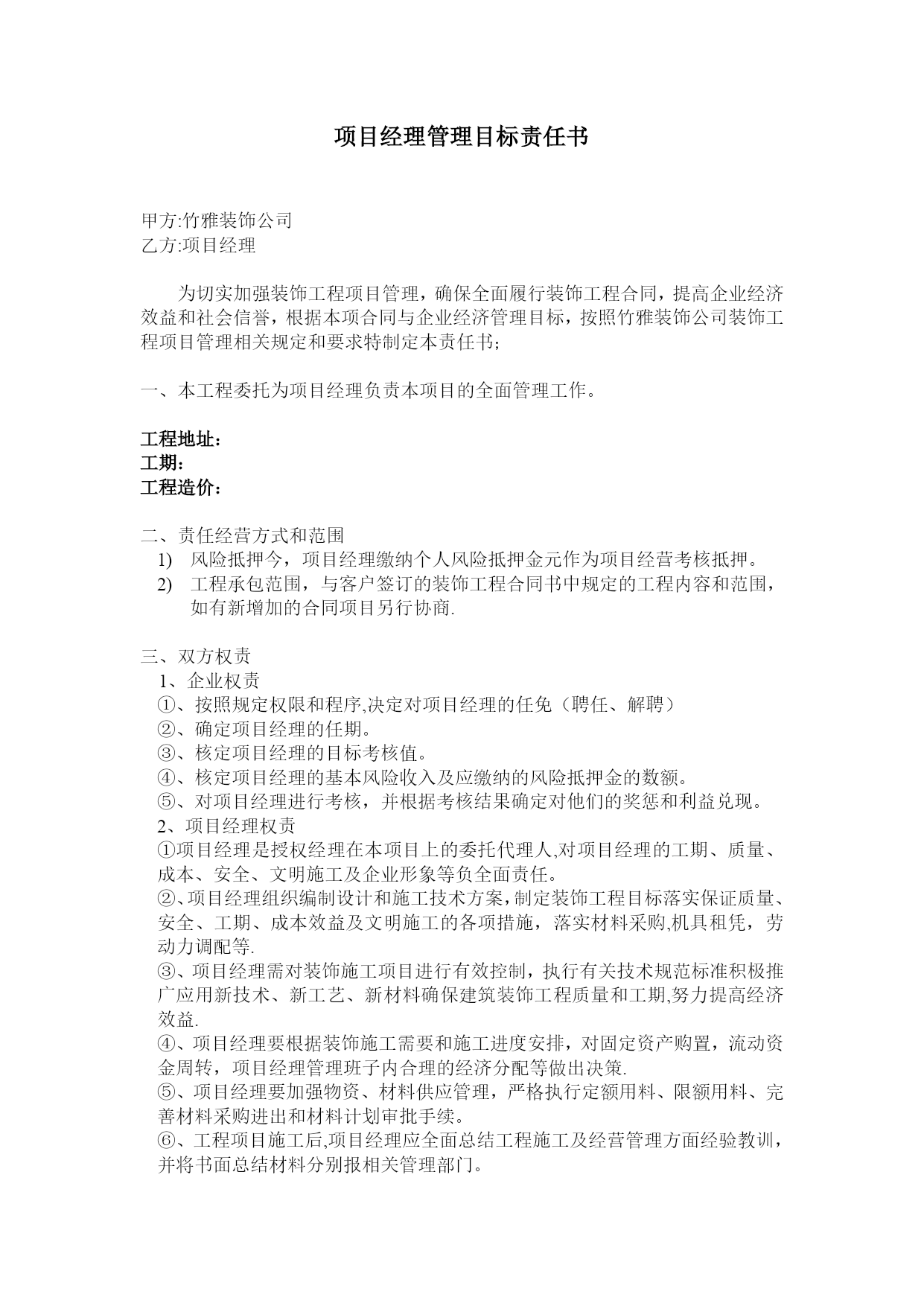 项目经理管理目标责任书

甲方:竹雅装饰公司
乙方:项目经理

为切实加强装饰工程项目管理，确保全面履行装饰工程合同，提高企业经济效益和社会信誉，根据本项合同与企业经济管理目标，按照竹雅装饰公司装饰工程项目管理相关规定和要求特制定本责任书;

一、本工程委托为项目经理负责本项目的全面管理工作。

工程地址：
工期：
工程造价：

二、责任经营方式和范围
1) 风险抵押今，项目经理缴纳个人风险抵押金元作为项目经营考核抵押。
2) 工程承包范围，与客户签订的装饰工程合同书中规定的工程内容和范围，如有新增加的合同项目另行协商.

三、双方权责
1、企业权责
①、按照规定权限和程序,决定对项目经理的任免（聘任、解聘）
②、确定项目经理的任期。
③、核定项目经理的目标考核值。
④、核定项目经理的基本风险收入及应缴纳的风险抵押金的数额。
⑤、对项目经理进行考核，并根据考核结果确定对他们的奖惩和利益兑现。
2、项目经理权责
①项目经理是授权经理在本项目上的委托代理人,对项目经理的工期、质量、成本、安全、文明施工及企业形象等负全面责任。
②、项目经理组织编制设计和施工技术方案,制定装饰工程目标落实保证质量、安全、工期、成本效益及文明施工的各项措施，落实材料采购,机具租凭，劳动力调配等.
③、项目经理需对装饰施工项目进行有效控制，执行有关技术规范标准积极推广应用新技术、新工艺、新材料确保建筑装饰工程质量和工期,努力提高经济效益.
④、项目经理要根据装饰施工需要和施工进度安排，对固定资产购置，流动资金周转，项目经理管理班子内合理的经济分配等做出决策.
⑤、项目经理要加强物资、材料供应管理，严格执行定额用料、限额用料、完善材料采购进出和材料计划审批手续。
⑥、工程项目施工后,项目经理应全面总结工程施工及经营管理方面经验教训，并将书面总结材料分别报相关管理部门。